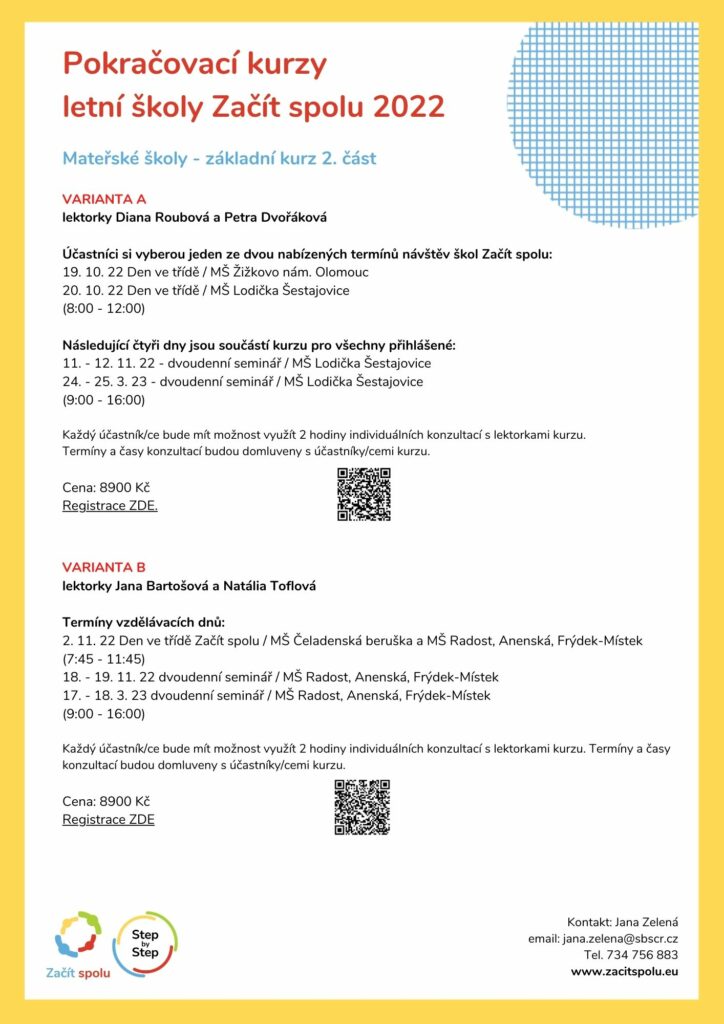 Pokračovací kurzy
letní školy Začít spolu 2022

Mateřské školy - základní kurz 2. část

VARIANTA A
lektorky Diana Roubová a Petra Dvořáková

Účastníci si vyberou jeden ze dvou nabízených termínů návštěv škol Začít spolu:
19. 10. 22 Den ve třídě / MŠ Žižkovo nám. Olomouc
20. 10. 22 Den ve třídě / MŠ Lodička Šestajovice
(8:00 - 12:00)

Následující čtyři dny jsou součástí kurzu pro všechny přihlášené:
11. - 12. 11. 22 - dvoudenní seminář / MŠ Lodička Šestajovice
24. - 25. 3. 23 - dvoudenní seminář / MŠ Lodička Šestajovice
(9:00 - 16:00)

Každý účastník/ce bude mít možnost využít 2 hodiny individuálních konzultací s lektorkami kurzu. Termíny a časy konzultací budou domluveny s účastníky/cemi kurzu.

Cena: 8900 Kč
Registrace ZDE.

VARIANTA B
lektorky Jana Bartošová a Natália Toflová

Termíny vzdělávacích dnů:
2. 11. 22 Den ve třídě Začít spolu / MŠ Čeladenská beruška a MŠ Radost, Anenská, Frýdek-Místek
(7:45 - 11:45)
18. - 19. 11. 22 dvoudenní seminář / MŠ Radost, Anenská, Frýdek-Místek
17. - 18. 3. 23 dvoudenní seminář / MŠ Radost, Anenská, Frýdek-Místek
(9:00 - 16:00)

Každý účastník/ce bude mít možnost využít 2 hodiny individuálních konzultací s lektorkami kurzu. Termíny a časy konzultací budou domluveny s účastníky/cemi kurzu.

Cena: 8900 Kč
Registrace ZDE

Začít spolu

Step by Step

Kontakt: Jana Zelená
email: jana.zelena@sbscr.cz
Tel. 734 756 883
www.zacitspolu.eu